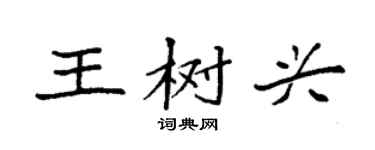 王树兴

词典网